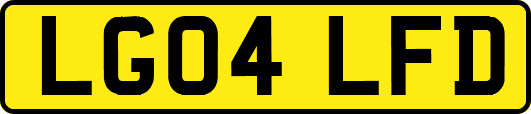 LG04 LFD